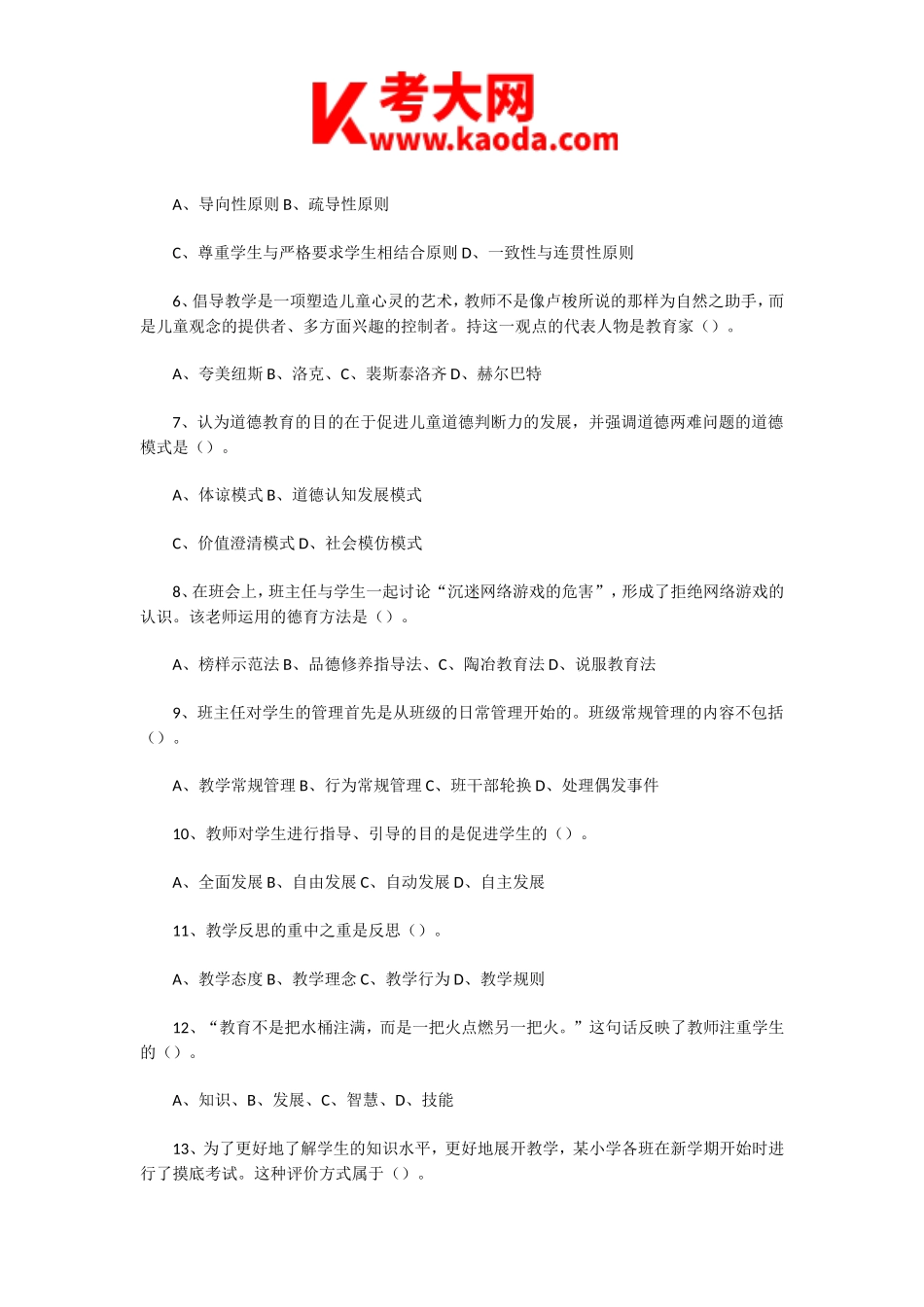 K 考大网
www.kaoda.com

A、导向性原则 B、疏导性原则

C、尊重学生与严格要求学生相结合原则 D、一致性与连贯性原则

6、倡导教学是一项塑造儿童心灵的艺术，教师不是像卢梭所说的那样为自然之助手，而是儿童观念的提供者、多方面兴趣的控制者。持这一观点的代表人物是教育家（）。

A、夸美纽斯 B、洛克、C、裴斯泰洛齐 D、赫尔巴特

7、认为道德教育的目的在于促进儿童道德判断力的发展，并强调道德两难问题的道德模式是（）。

A、体谅模式 B、道德认知发展模式

C、价值澄清模式 D、社会模仿模式

8、在班会上，班主任与学生一起讨论“沉迷网络游戏的危害”，形成了拒绝网络游戏的认识。该老师运用的德育方法是（）。

A、榜样示范法 B、品德修养指导法、C、陶冶教育法 D、说服教育法

9、班主任对学生的管理首先是从班级的日常管理开始的。班级常规管理的内容不包括（）。

A、教学常规管理 B、行为常规管理 C、班干部轮换 D、处理偶发事件

10、教师对学生进行指导、引导的目的是促进学生的（）。

A、全面发展 B、自由发展 C、自动发展 D、自主发展

11、教学反思的重中之重是反思（）。

A、教学态度 B、教学理念 C、教学行为 D、教学规则

12、“教育不是把水桶注满，而是一把火点燃另一把火。”这句话反映了教师注重学生的（）。

A、知识、B、发展、C、智慧、D、技能

13、为了更好地了解学生的知识水平，更好地展开教学，某小学各班在新学期开始时进行了摸底考试。这种评价方式属于（）。